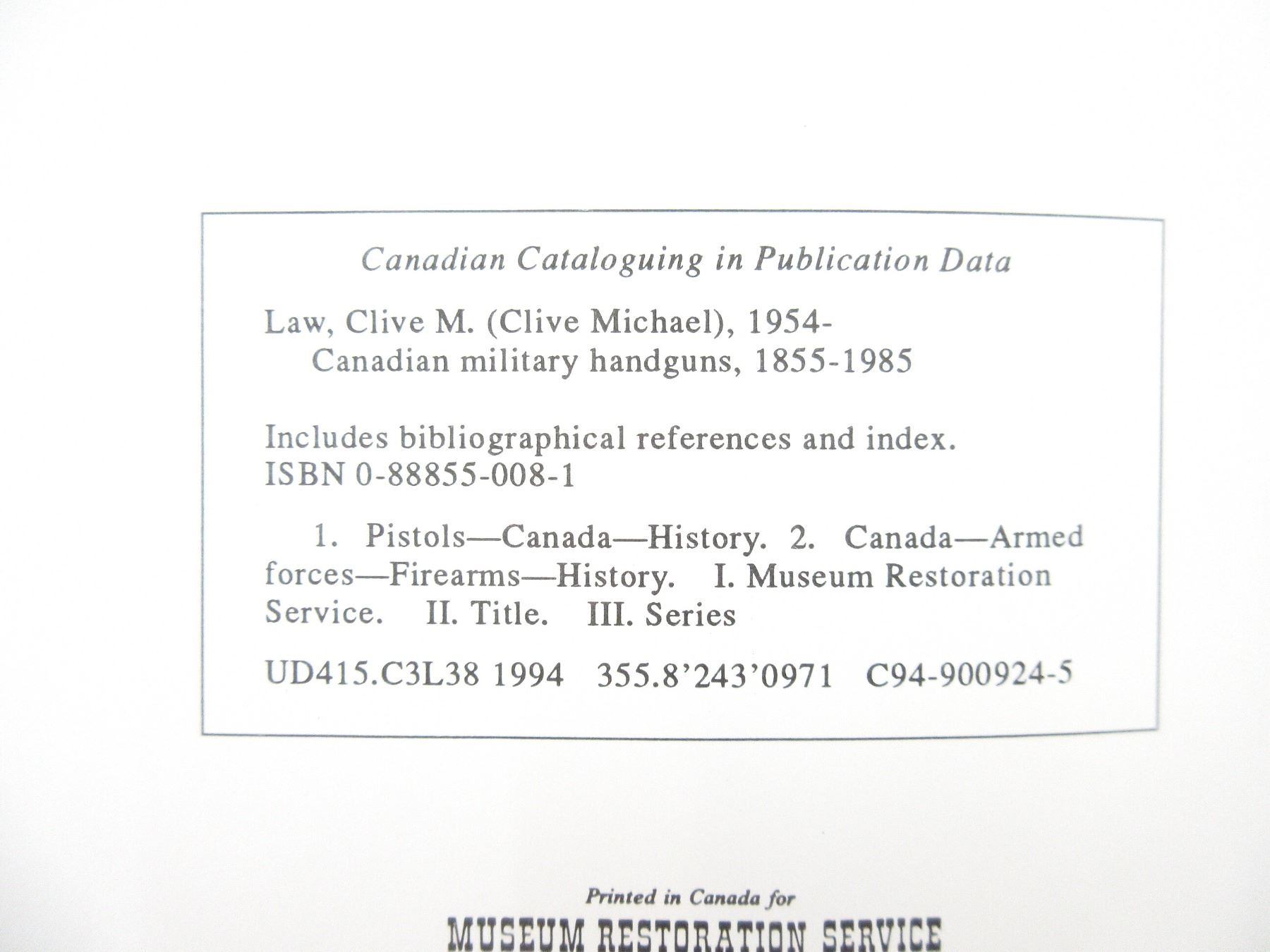 Canadian Cataloguing in Publication Data

Law, Clive M. (Clive Michael), 1954-
Canadian military handguns, 1855-1985

Includes bibliographical references and index.
ISBN 0-88855-008-1

1. Pistols—Canada—History. 2. Canada—Armed forces—Firearms—History. I. Museum Restoration Service. II. Title. III. Series

UD415.C3L38 1994 355.8'243'0971 C94-900924-5

Printed in Canada for
MUSEUM RESTORATION SERVICE